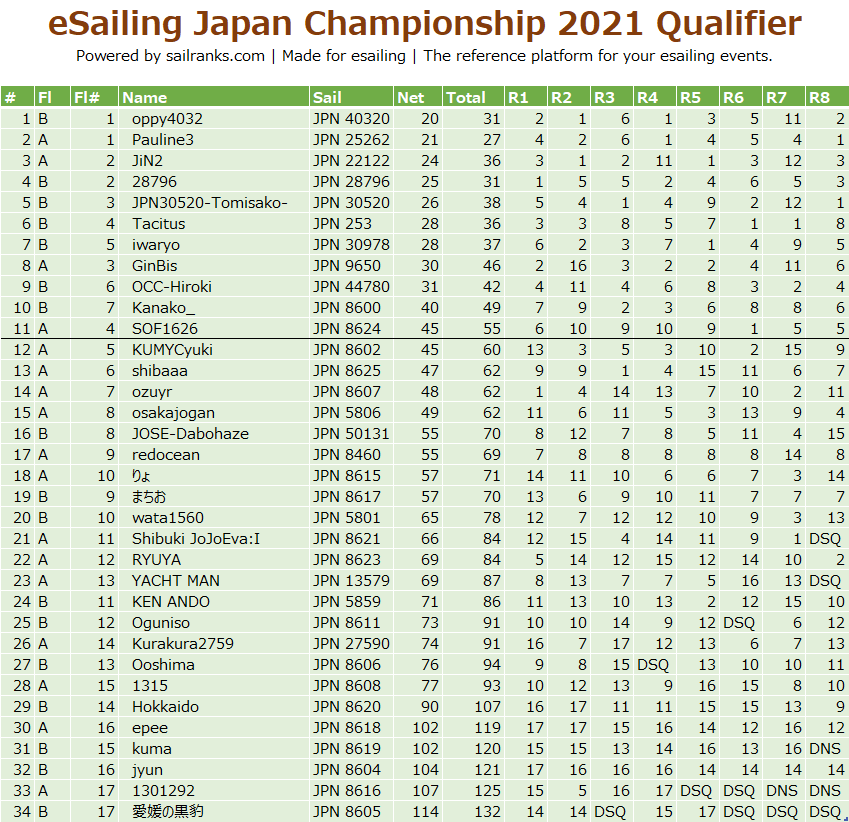 eSailing Japan Championship 2021 Qualifier

Powered by sailranks.com | Made for esailing | The reference platform for your esailing events.

| # | Fl | Fl# | Name | Sail | Net | Total | R1 | R2 | R3 | R4 | R5 | R6 | R7 | R8 |
|---|---|---|---|---|---|---|---|---|---|---|---|---|---|---|
| 1 | B | 1 | oppy4032 | JPN 40320 | 20 | 31 | 2 | 1 | 6 | 1 | 3 | 5 | 11 | 2 |
| 2 | A | 1 | Pauline3 | JPN 25262 | 21 | 27 | 4 | 2 | 6 | 1 | 4 | 5 | 4 | 1 |
| 3 | A | 2 | JiN2 | JPN 22122 | 24 | 36 | 3 | 1 | 2 | 11 | 1 | 3 | 12 | 3 |
| 4 | B | 2 | 28796 | JPN 28796 | 25 | 31 | 1 | 5 | 5 | 2 | 4 | 6 | 5 | 3 |
| 5 | B | 3 | JPN30520-Tomisako- | JPN 30520 | 26 | 38 | 5 | 4 | 1 | 4 | 9 | 2 | 12 | 1 |
| 6 | B | 4 | Tacitus | JPN 253 | 28 | 36 | 3 | 3 | 8 | 5 | 7 | 1 | 1 | 8 |
| 7 | B | 5 | iwaryo | JPN 30978 | 28 | 37 | 6 | 2 | 3 | 7 | 1 | 4 | 9 | 5 |
| 8 | A | 3 | GinBis | JPN 9650 | 30 | 46 | 2 | 16 | 3 | 2 | 2 | 4 | 11 | 6 |
| 9 | B | 6 | OCC-Hiroki | JPN 44780 | 31 | 42 | 4 | 11 | 4 | 6 | 8 | 3 | 2 | 4 |
| 10 | B | 7 | Kanako_ | JPN 8600 | 40 | 49 | 7 | 9 | 2 | 3 | 6 | 8 | 8 | 6 |
| 11 | A | 4 | SOF1626 | JPN 8624 | 45 | 55 | 6 | 10 | 9 | 10 | 9 | 1 | 5 | 5 |
| 12 | A | 5 | KUMYCyuki | JPN 8602 | 45 | 60 | 13 | 3 | 5 | 3 | 10 | 2 | 15 | 9 |
| 13 | A | 6 | shibaaa | JPN 8625 | 47 | 62 | 9 | 9 | 1 | 4 | 15 | 11 | 6 | 7 |
| 14 | A | 7 | ozuyr | JPN 8607 | 48 | 62 | 1 | 4 | 14 | 13 | 7 | 10 | 2 | 11 |
| 15 | A | 8 | osakajogan | JPN 5806 | 49 | 62 | 11 | 6 | 11 | 5 | 3 | 13 | 9 | 4 |
| 16 | B | 8 | JOSE-Dabohaze | JPN 50131 | 55 | 70 | 8 | 12 | 7 | 8 | 5 | 11 | 4 | 15 |
| 17 | A | 9 | redocean | JPN 8460 | 55 | 69 | 7 | 8 | 8 | 8 | 8 | 8 | 14 | 8 |
| 18 | A | 10 | りょ | JPN 8615 | 57 | 71 | 14 | 11 | 10 | 6 | 6 | 7 | 3 | 14 |
| 19 | B | 9 | まちお | JPN 8617 | 57 | 70 | 13 | 6 | 9 | 10 | 11 | 7 | 7 | 7 |
| 20 | B | 10 | wata1560 | JPN 5801 | 65 | 78 | 12 | 7 | 12 | 12 | 10 | 9 | 3 | 13 |
| 21 | A | 11 | Shibuki JoJoEva:I | JPN 8621 | 66 | 84 | 12 | 15 | 4 | 14 | 11 | 9 | 1 | DSQ |
| 22 | A | 12 | RYUYA | JPN 8623 | 69 | 84 | 5 | 14 | 12 | 15 | 12 | 14 | 10 | 2 |
| 23 | A | 13 | YACHT MAN | JPN 13579 | 69 | 87 | 8 | 13 | 7 | 7 | 5 | 16 | 13 | DSQ |
| 24 | B | 11 | KEN ANDO | JPN 5859 | 71 | 86 | 11 | 13 | 10 | 13 | 2 | 12 | 15 | 10 |
| 25 | B | 12 | Oguniso | JPN 8611 | 73 | 91 | 10 | 10 | 14 | 9 | 12 | DSQ | 6 | 12 |
| 26 | A | 14 | Kurakura2759 | JPN 27590 | 74 | 91 | 16 | 7 | 17 | 12 | 13 | 6 | 7 | 13 |
| 27 | B | 13 | Ooshima | JPN 8606 | 76 | 94 | 9 | 8 | 15 | DSQ | 13 | 10 | 10 | 11 |
| 28 | A | 15 | 1315 | JPN 8608 | 77 | 93 | 10 | 12 | 13 | 9 | 16 | 15 | 8 | 10 |
| 29 | B | 14 | Hokkaido | JPN 8620 | 90 | 107 | 16 | 17 | 11 | 11 | 15 | 15 | 13 | 9 |
| 30 | A | 16 | epee | JPN 8618 | 102 | 119 | 17 | 17 | 15 | 16 | 14 | 12 | 16 | 12 |
| 31 | B | 15 | kuma | JPN 8619 | 102 | 120 | 15 | 15 | 13 | 14 | 16 | 13 | 16 | DNS |
| 32 | B | 16 | jyun | JPN 8604 | 104 | 121 | 17 | 16 | 16 | 16 | 14 | 14 | 14 | 14 |
| 33 | A | 17 | 1301292 | JPN 8616 | 107 | 125 | 15 | 5 | 16 | 17 | DSQ | DSQ | DNS | DNS |
| 34 | B | 17 | 愛媛の黒豹 | JPN 8605 | 114 | 132 | 14 | 14 | DSQ | 15 | 17 | DSQ | DSQ | DSQ |